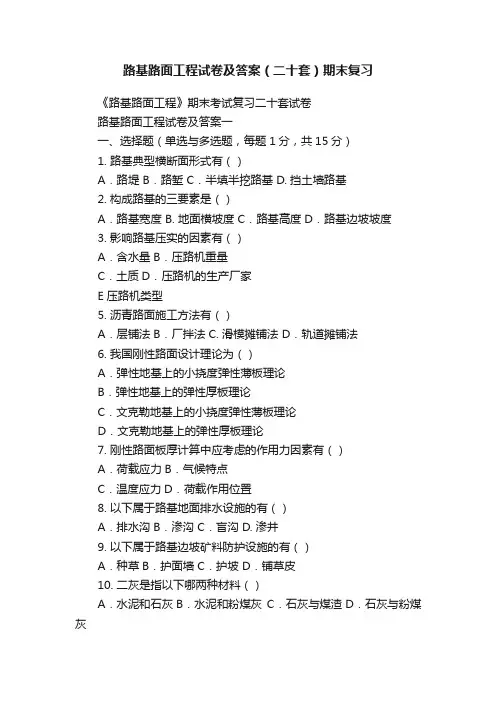 路基路面工程试卷及答案（二十套）期末复习

《路基路面工程》期末考试复习二十套试卷

路基路面工程试卷及答案一

一、选择题（单选与多选题，每题 1 分，共 15 分）

1. 路基典型横断面形式有（ ）

A．路堤 B．路堑 C．半填半挖路基 D. 挡土墙路基

2. 构成路基的三要素是（ ）

A．路基宽度 B. 地面横坡度 C．路基高度 D．路基边坡坡度

3. 影响路基压实的因素有（ ）

A．含水量 B．压路机重量

C．土质 D．压路机的生产厂家

E 压路机类型

5. 沥青路面施工方法有（ ）

A．层铺法 B．厂拌法 C. 滑模摊铺法 D．轨道摊铺法

6. 我国刚性路面设计理论为（ ）

A．弹性地基上的小挠度弹性薄板理论

B．弹性地基上的弹性厚板理论

C．文克勒地基上的小挠度弹性薄板理论

D．文克勒地基上的弹性厚板理论

7. 刚性路面板厚计算中应考虑的作用力因素有（ ）

A．荷载应力 B．气候特点

C．温度应力 D．荷载作用位置

8. 以下属于路基地面排水设施的有（ ）

A．排水沟 B．渗沟 C．盲沟 D. 渗井

9. 以下属于路基边坡矿料防护设施的有（ ）

A．种草 B．护面墙 C．护坡 D．铺草皮

10. 二灰是指以下哪两种材料（ ）

A．水泥和石灰 B．水泥和粉煤灰 C．石灰与煤渣 D．石灰与粉煤灰